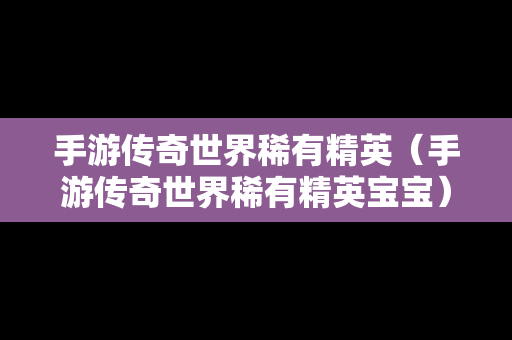 手游传奇世界稀有精英（手游传奇世界稀有精英宝宝）